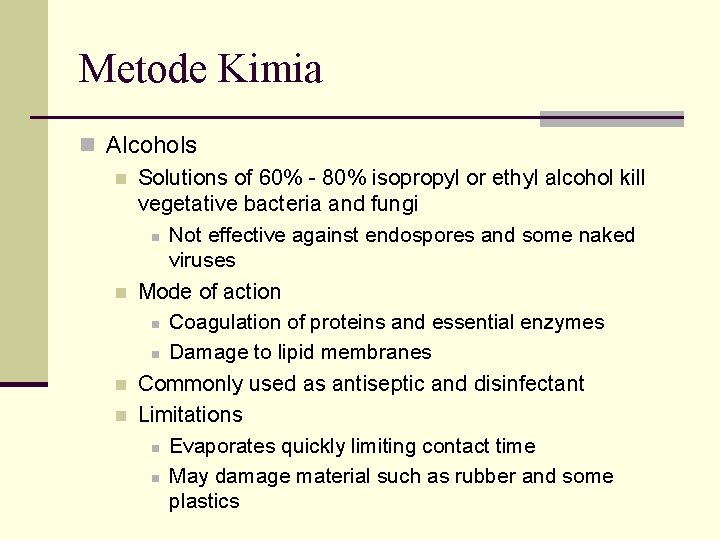 Metode Kimia

Alcohols

Solutions of 60% - 80% isopropyl or ethyl alcohol kill vegetative bacteria and fungi

Not effective against endospores and some naked viruses

Mode of action

Coagulation of proteins and essential enzymes

Damage to lipid membranes

Commonly used as antiseptic and disinfectant

Limitations

Evaporates quickly limiting contact time

May damage material such as rubber and some plastics